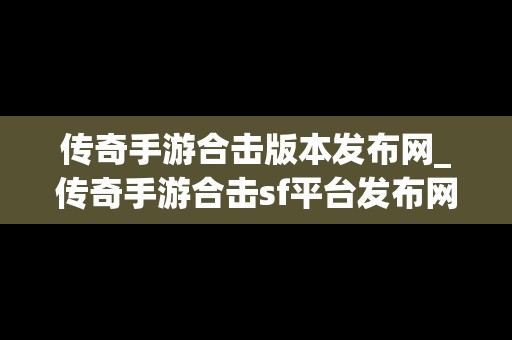 传奇手游合击版本发布网_传奇手游合击sf平台发布网